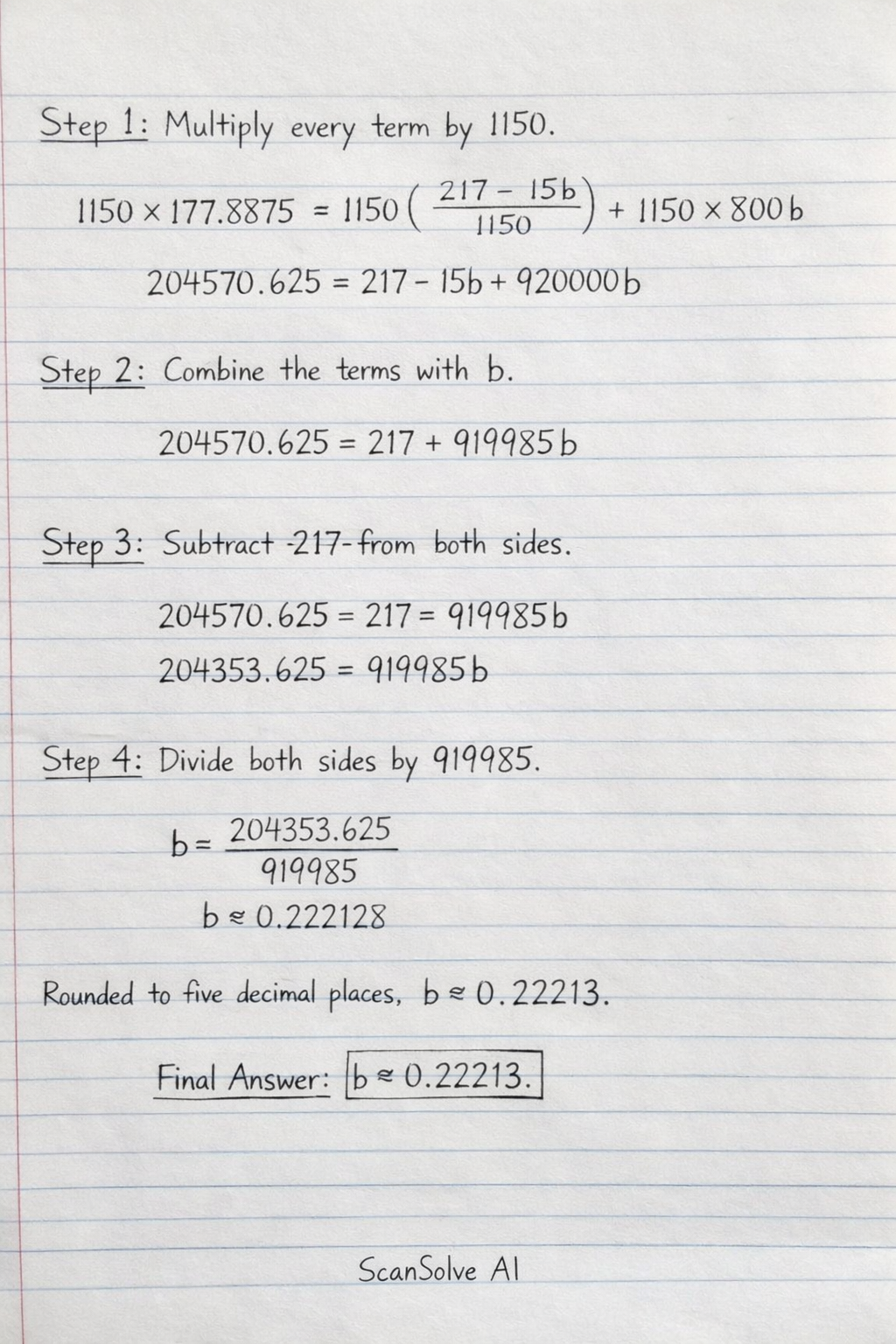 Step 1: Multiply every term by 1150.

$1150 \times 177.8875 = 1150\left(\frac{217 - 15b}{1150}\right) + 1150 \times 800b$

$204570.625 = 217 - 15b + 920000b$

Step 2: Combine the terms with b.

$204570.625 = 217 + 919985b$

Step 3: Subtract -217- from both sides.

$204570.625 = 217 = 919985b$

$204353.625 = 919985b$

Step 4: Divide both sides by 919985.

$b = \frac{204353.625}{919985}$

$b \approx 0.222128$

Rounded to five decimal places, $b \approx 0.22213$.

Final Answer: $b \approx 0.22213.$

ScanSolve AI